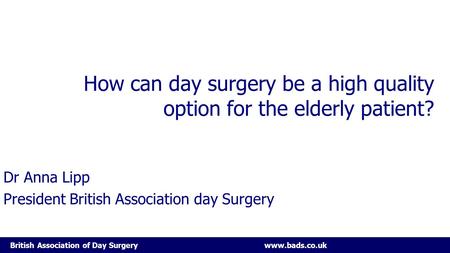 How can day surgery be a high quality option for the elderly patient?

Dr Anna Lipp
President British Association day Surgery

British Association of Day Surgery www.bads.co.uk